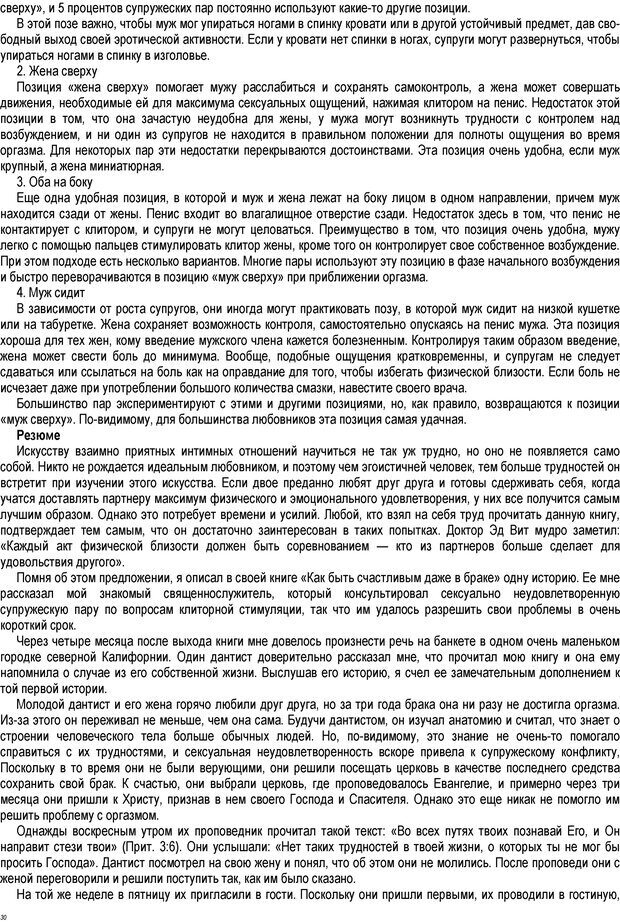 сверху», и 5 процентов супружеских пар постоянно используют какие-то другие позиции.

В этой позе важно, чтобы муж мог упираться ногами в спинку кровати или в другой устойчивый предмет, дав свободный выход своей эротической активности. Если у кровати нет спинки в ногах, супруги могут развернуться, чтобы упираться ногами в спинку в изголовье.

2. Жена сверху

Позиция «жена сверху» помогает мужу расслабиться и сохранять самоконтроль, а жена может совершать движения, необходимые ей для максимума сексуальных ощущений, нажимая клитором на пенис. Недостаток этой позиции в том, что она зачастую неудобна для жены, у мужа могут возникнуть трудности с контролем над возбуждением, и ни один из супругов не находится в правильном положении для полноты ощущения во время оргазма. Для некоторых пар эти недостатки перекрываются достоинствами. Эта позиция очень удобна, если муж крупный, а жена миниатюрная.

3. Оба на боку

Еще одна удобная позиция, в которой и муж и жена лежат на боку лицом в одном направлении, причем муж находится сзади от жены. Пенис входит во влагалищное отверстие сзади. Недостаток здесь в том, что пенис не контактирует с клитором, и супруги не могут целоваться. Преимущество в том, что позиция очень удобна, мужу легко с помощью пальцев стимулировать клитор жены, кроме того он контролирует свое собственное возбуждение. При этом подходе есть несколько вариантов. Многие пары используют эту позицию в фазе начального возбуждения и быстро переворачиваются в позицию «муж сверху» при приближении оргазма.

4. Муж сидит

В зависимости от роста супругов, они иногда могут практиковать позу, в которой муж сидит на низкой кушетке или на табуретке. Жена сохраняет возможность контроля, самостоятельно опускаясь на пенис мужа. Эта позиция хороша для тех жен, кому введение мужского члена кажется болезненным. Контролируя таким образом введение, жена может свести боль до минимума. Вообще, подобные ощущения кратковременны, и супругам не следует сдаваться или ссылаться на боль как на оправдание для того, чтобы избегать физической близости. Если боль не исчезает даже при употреблении большого количества смазки, навестите своего врача.

Большинство пар экспериментируют с этими и другими позициями, но, как правило, возвращаются к позиции «муж сверху». По-видимому, для большинства любовников эта позиция самая удачная.

Резюме

Искусству взаимно приятных интимных отношений научиться не так уж трудно, но оно не появляется само собой. Никто не рождается идеальным любовником, и поэтому чем эгоистичней человек, тем больше трудностей он встретит при изучении этого искусства. Если двое преданно любят друг друга и готовы сдерживать себя, когда учатся доставлять партнеру максимум физического и эмоционального удовлетворения, у них все получится самым лучшим образом. Однако это потребует времени и усилий. Любой, кто взял на себя труд прочитать данную книгу, подтверждает тем самым, что он достаточно заинтересован в таких попытках. Доктор Эд Вит мудро заметил: «Каждый акт физической близости должен быть соревнованием — кто из партнеров больше сделает для удовольствия другого».

Помня об этом предложении, я описал в своей книге «Как быть счастливым даже в браке» одну историю. Ее мне рассказал мой знакомый священнослужитель, который консультировал сексуально неудовлетворенную супружескую пару по вопросам клиторной стимуляции, так что им удалось разрешить свои проблемы в очень короткий срок.

Через четыре месяца после выхода книги мне довелось произнести речь на банкете в одном очень маленьком городке северной Калифорнии. Один дантист доверительно рассказал мне, что прочитал мою книгу и она ему напомнила о случае из его собственной жизни. Выслушав его историю, я счел ее замечательным дополнением к той первой истории.

Молодой дантист и его жена горячо любили друг друга, но за три года брака она ни разу не достигла оргазма. Из-за этого он переживал не меньше, чем она сама. Будучи дантистом, он изучал анатомию и считал, что знает о строении человеческого тела больше обычных людей. Но, по-видимому, это знание не очень-то помогало справиться с их трудностями, и сексуальная неудовлетворенность вскоре привела к супружескому конфликту, Поскольку в то время они не были верующими, они решили посещать церковь в качестве последнего средства сохранить свой брак. К счастью, они выбрали церковь, где проповедовалось Евангелие, и примерно через три месяца они пришли к Христу, признав в нем своего Господа и Спасителя. Однако это еще никак не помогло им решить проблему с оргазмом.

Однажды воскресным утром их проповедник прочитал такой текст: «Во всех путях твоих познавай Его, и Он направит стези твои» (Прит. 3:6). Они услышали: «Нет таких трудностей в твоей жизни, о которых ты не мог бы просить Господа». Дантист посмотрел на свою жену и понял, что об этом они не молились. После проповеди они с женой переговорили и решили поступить так, как им было сказано.

На той же неделе в пятницу их пригласили в гости. Поскольку они пришли первыми, их проводили в гостиную,

30